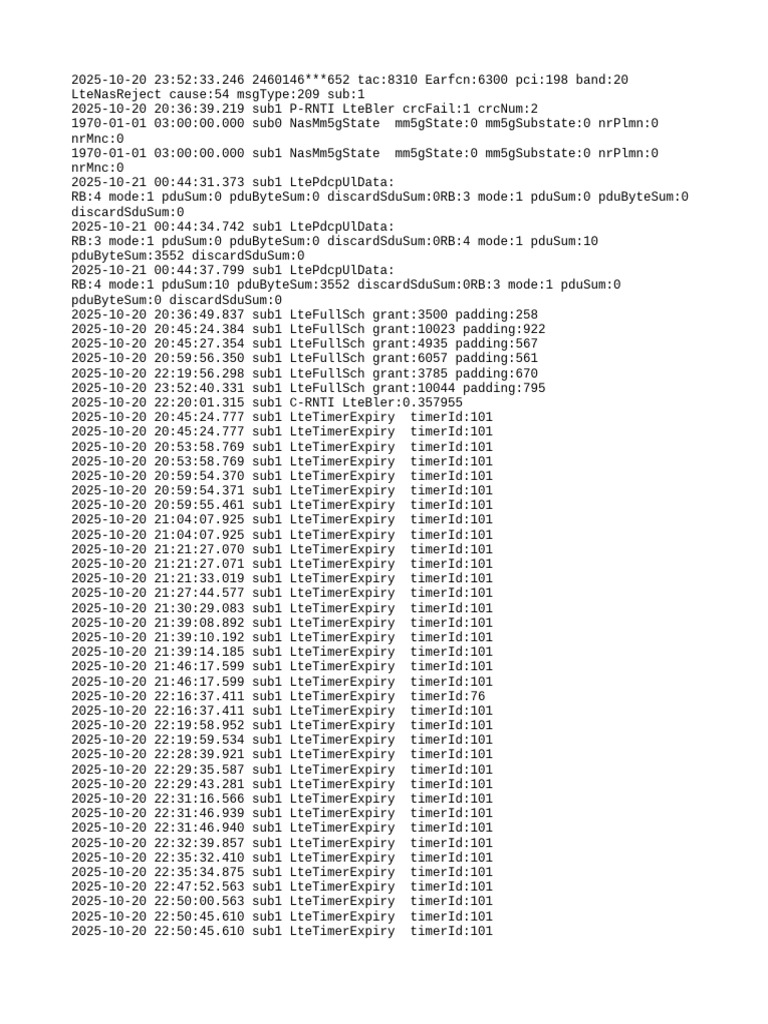 2025-10-20 23:52:33.246 2460146***652 tac:8310 Earfcn:6300 pci:198 band:20 LteNasReject cause:54 msgType:209 sub:1
2025-10-20 20:36:39.219 sub1 P-RNTI LteBler crcFail:1 crcNum:2
1970-01-01 03:00:00.000 sub0 NasMm5gState mm5gState:0 mm5gSubstate:0 nrPlmn:0 nrMnc:0
1970-01-01 03:00:00.000 sub1 NasMm5gState mm5gState:0 mm5gSubstate:0 nrPlmn:0 nrMnc:0
2025-10-21 00:44:31.373 sub1 LtePdcpUlData:
RB:4 mode:1 pduSum:0 pduByteSum:0 discardSduSum:0RB:3 mode:1 pduSum:0 pduByteSum:0 discardSduSum:0
2025-10-21 00:44:34.742 sub1 LtePdcpUlData:
RB:3 mode:1 pduSum:0 pduByteSum:0 discardSduSum:0RB:4 mode:1 pduSum:10 pduByteSum:3552 discardSduSum:0
2025-10-21 00:44:37.799 sub1 LtePdcpUlData:
RB:4 mode:1 pduSum:10 pduByteSum:3552 discardSduSum:0RB:3 mode:1 pduSum:0 pduByteSum:0 discardSduSum:0
2025-10-20 20:36:49.837 sub1 LteFullSch grant:3500 padding:258
2025-10-20 20:45:24.384 sub1 LteFullSch grant:10023 padding:922
2025-10-20 20:45:27.354 sub1 LteFullSch grant:4935 padding:567
2025-10-20 20:59:56.350 sub1 LteFullSch grant:6057 padding:561
2025-10-20 22:19:56.298 sub1 LteFullSch grant:3785 padding:670
2025-10-20 23:52:40.331 sub1 LteFullSch grant:10044 padding:795
2025-10-20 22:20:01.315 sub1 C-RNTI LteBler:0.357955
2025-10-20 20:45:24.777 sub1 LteTimerExpiry timerId:101
2025-10-20 20:45:24.777 sub1 LteTimerExpiry timerId:101
2025-10-20 20:53:58.769 sub1 LteTimerExpiry timerId:101
2025-10-20 20:53:58.769 sub1 LteTimerExpiry timerId:101
2025-10-20 20:59:54.370 sub1 LteTimerExpiry timerId:101
2025-10-20 20:59:54.371 sub1 LteTimerExpiry timerId:101
2025-10-20 20:59:55.461 sub1 LteTimerExpiry timerId:101
2025-10-20 21:04:07.925 sub1 LteTimerExpiry timerId:101
2025-10-20 21:04:07.925 sub1 LteTimerExpiry timerId:101
2025-10-20 21:21:27.070 sub1 LteTimerExpiry timerId:101
2025-10-20 21:21:27.071 sub1 LteTimerExpiry timerId:101
2025-10-20 21:21:33.019 sub1 LteTimerExpiry timerId:101
2025-10-20 21:27:44.577 sub1 LteTimerExpiry timerId:101
2025-10-20 21:30:29.083 sub1 LteTimerExpiry timerId:101
2025-10-20 21:39:08.892 sub1 LteTimerExpiry timerId:101
2025-10-20 21:39:10.192 sub1 LteTimerExpiry timerId:101
2025-10-20 21:39:14.185 sub1 LteTimerExpiry timerId:101
2025-10-20 21:46:17.599 sub1 LteTimerExpiry timerId:101
2025-10-20 21:46:17.599 sub1 LteTimerExpiry timerId:101
2025-10-20 22:16:37.411 sub1 LteTimerExpiry timerId:76
2025-10-20 22:16:37.411 sub1 LteTimerExpiry timerId:101
2025-10-20 22:19:58.952 sub1 LteTimerExpiry timerId:101
2025-10-20 22:19:59.534 sub1 LteTimerExpiry timerId:101
2025-10-20 22:28:39.921 sub1 LteTimerExpiry timerId:101
2025-10-20 22:29:35.587 sub1 LteTimerExpiry timerId:101
2025-10-20 22:29:43.281 sub1 LteTimerExpiry timerId:101
2025-10-20 22:31:16.566 sub1 LteTimerExpiry timerId:101
2025-10-20 22:31:46.939 sub1 LteTimerExpiry timerId:101
2025-10-20 22:31:46.940 sub1 LteTimerExpiry timerId:101
2025-10-20 22:32:39.857 sub1 LteTimerExpiry timerId:101
2025-10-20 22:35:32.410 sub1 LteTimerExpiry timerId:101
2025-10-20 22:35:34.875 sub1 LteTimerExpiry timerId:101
2025-10-20 22:47:52.563 sub1 LteTimerExpiry timerId:101
2025-10-20 22:50:00.563 sub1 LteTimerExpiry timerId:101
2025-10-20 22:50:45.610 sub1 LteTimerExpiry timerId:101
2025-10-20 22:50:45.610 sub1 LteTimerExpiry timerId:101